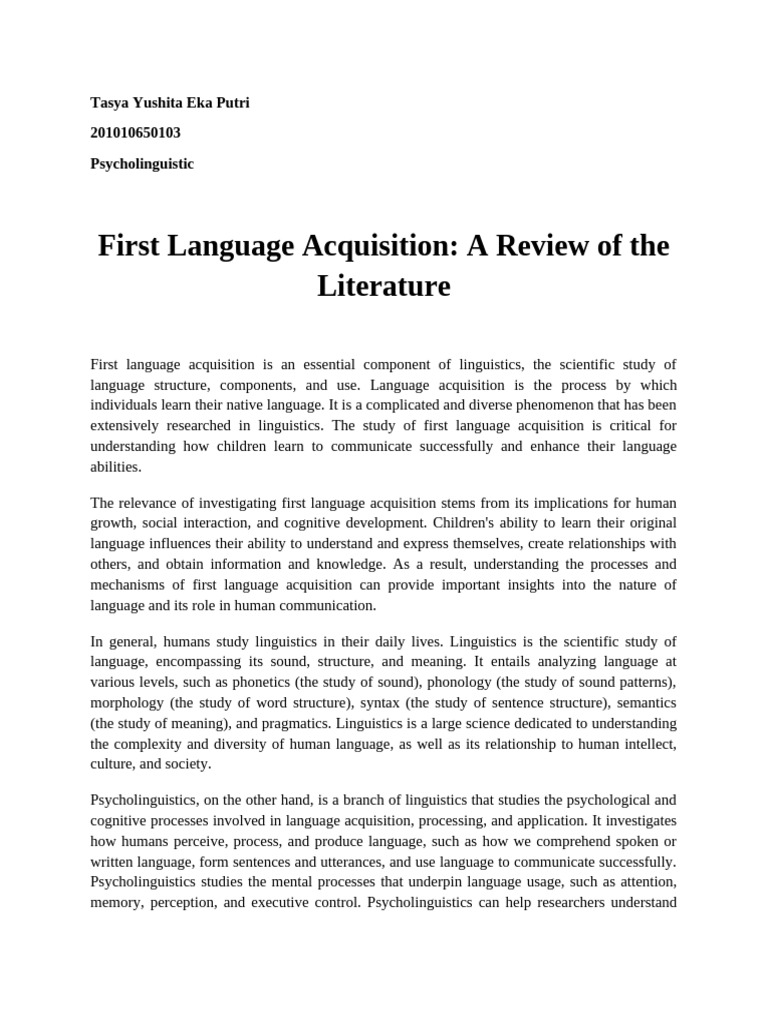 Tasya Yushita Eka Putri

201010650103

Psycholinguistic

First Language Acquisition: A Review of the Literature

First language acquisition is an essential component of linguistics, the scientific study of language structure, components, and use. Language acquisition is the process by which individuals learn their native language. It is a complicated and diverse phenomenon that has been extensively researched in linguistics. The study of first language acquisition is critical for understanding how children learn to communicate successfully and enhance their language abilities.

The relevance of investigating first language acquisition stems from its implications for human growth, social interaction, and cognitive development. Children's ability to learn their original language influences their ability to understand and express themselves, create relationships with others, and obtain information and knowledge. As a result, understanding the processes and mechanisms of first language acquisition can provide important insights into the nature of language and its role in human communication.

In general, humans study linguistics in their daily lives. Linguistics is the scientific study of language, encompassing its sound, structure, and meaning. It entails analyzing language at various levels, such as phonetics (the study of sound), phonology (the study of sound patterns), morphology (the study of word structure), syntax (the study of sentence structure), semantics (the study of meaning), and pragmatics. Linguistics is a large science dedicated to understanding the complexity and diversity of human language, as well as its relationship to human intellect, culture, and society.

Psycholinguistics, on the other hand, is a branch of linguistics that studies the psychological and cognitive processes involved in language acquisition, processing, and application. It investigates how humans perceive, process, and produce language, such as how we comprehend spoken or written language, form sentences and utterances, and use language to communicate successfully. Psycholinguistics studies the mental processes that underpin language usage, such as attention, memory, perception, and executive control. Psycholinguistics can help researchers understand